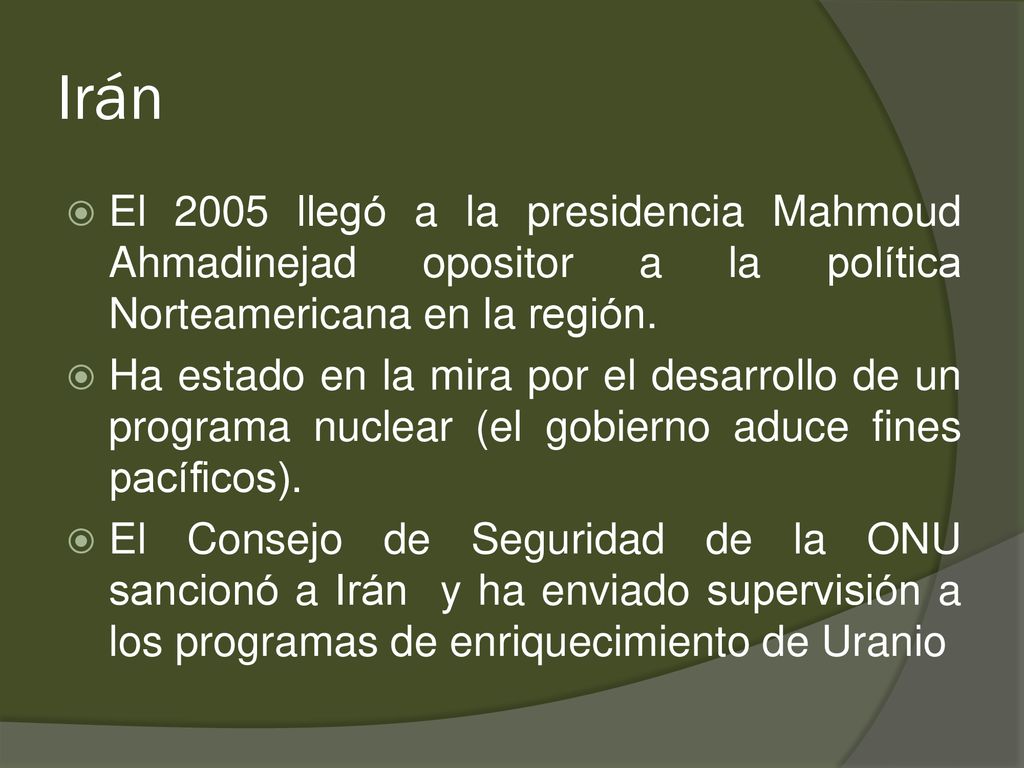 Irán

El 2005 llegó a la presidencia Mahmoud Ahmadinejad opositor a la política Norteamericana en la región.

Ha estado en la mira por el desarrollo de un programa nuclear (el gobierno aduce fines pacíficos).

El Consejo de Seguridad de la ONU sancionó a Irán y ha enviado supervisión a los programas de enriquecimiento de Uranio